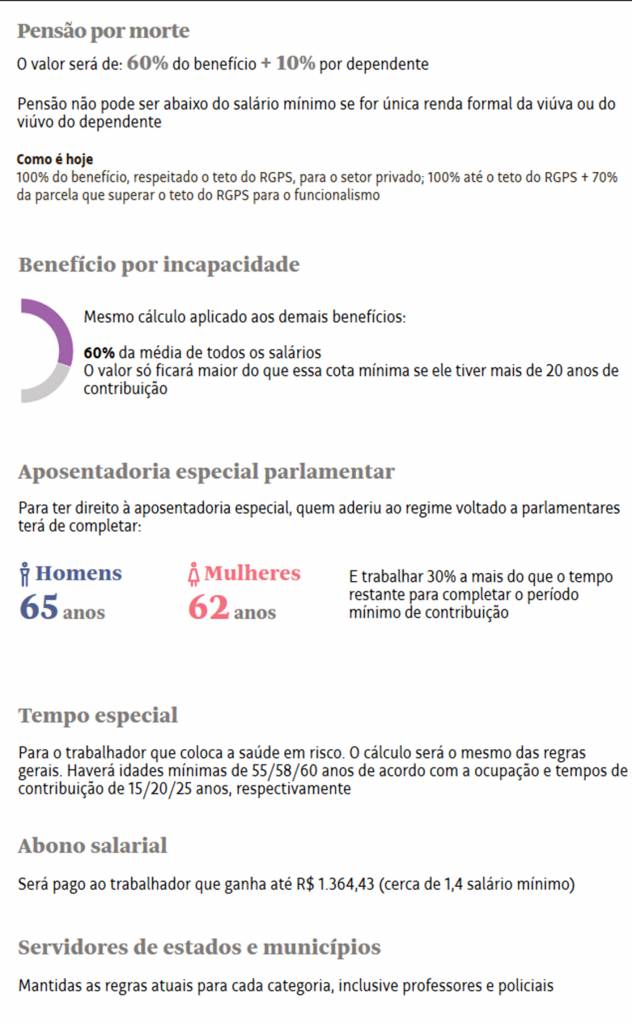 Pensão por morte

O valor será de: 60% do benefício + 10% por dependente

Pensão não pode ser abaixo do salário mínimo se for única renda formal da viúva ou do viúvo do dependente

Como é hoje
100% do benefício, respeitado o teto do RGPS, para o setor privado; 100% até o teto do RGPS + 70% da parcela que superar o teto do RGPS para o funcionalismo

Benefício por incapacidade

Mesmo cálculo aplicado aos demais benefícios:

60% da média de todos os salários
O valor só ficará maior do que essa cota mínima se ele tiver mais de 20 anos de contribuição

Aposentadoria especial parlamentar

Para ter direito à aposentadoria especial, quem aderiu ao regime voltado a parlamentares terá de completar:

Homens
65 anos

Mulheres
62 anos

E trabalhar 30% a mais do que o tempo restante para completar o período mínimo de contribuição

Tempo especial

Para o trabalhador que coloca a saúde em risco. O cálculo será o mesmo das regras gerais. Haverá idades mínimas de 55/58/60 anos de acordo com a ocupação e tempos de contribuição de 15/20/25 anos, respectivamente

Abono salarial

Será pago ao trabalhador que ganha até R$ 1.364,43 (cerca de 1,4 salário mínimo)

Servidores de estados e municípios

Mantidas as regras atuais para cada categoria, inclusive professores e policiais